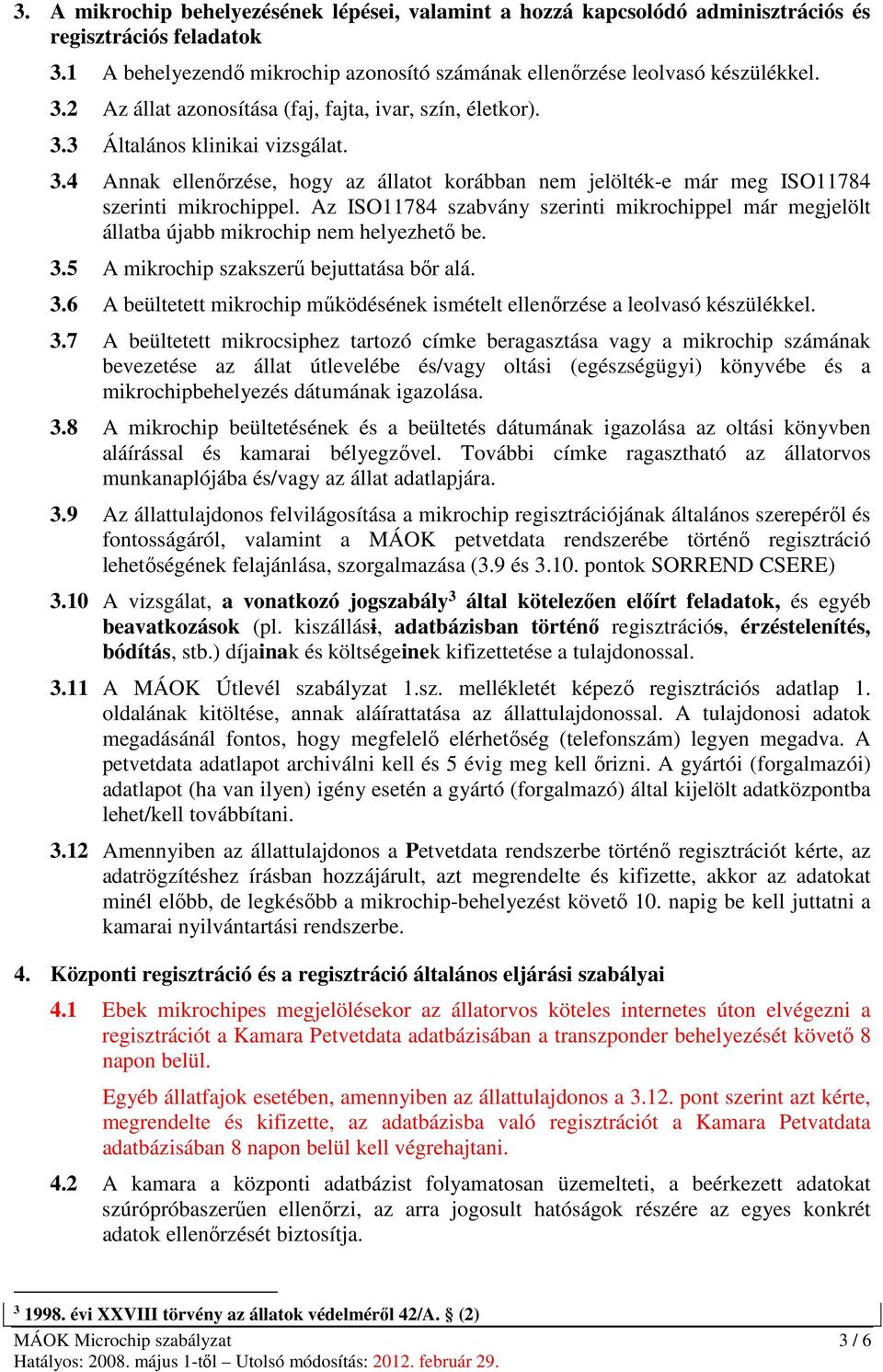 3. A mikrochip behelyezésének lépései, valamint a hozzá kapcsolódó adminisztrációs és regisztrációs feladatok

3.1 A behelyezendő mikrochip azonosító számának ellenőrzése leolvasó készülékkel.

3.2 Az állat azonosítása (faj, fajta, ivar, szín, életkor).

3.3 Általános klinikai vizsgálat.

3.4 Annak ellenőrzése, hogy az állatot korábban nem jelölték-e már meg ISO11784 szerinti mikrochippel. Az ISO11784 szabvány szerinti mikrochippel már megjelölt állatba újabb mikrochip nem helyezhető be.

3.5 A mikrochip szakszerű bejuttatása bőr alá.

3.6 A beültetett mikrochip működésének ismételt ellenőrzése a leolvasó készülékkel.

3.7 A beültetett mikrocsiphez tartozó címke beragasztása vagy a mikrochip számának bevezetése az állat útlevelébe és/vagy oltási (egészségügyi) könyvébe és a mikrochipbehelyezés dátumának igazolása.

3.8 A mikrochip beültetésének és a beültetés dátumának igazolása az oltási könyvben aláírással és kamarai bélyegzővel. További címke ragasztható az állatorvos munkanaplójába és/vagy az állat adatlapjára.

3.9 Az állattulajdonos felvilágosítása a mikrochip regisztrációjának általános szerepéről és fontosságáról, valamint a MÁOK petvetdata rendszerébe történő regisztráció lehetőségének felajánlása, szorgalmazása (3.9 és 3.10. pontok SORREND CSERE)

3.10 A vizsgálat, a vonatkozó jogszabály$^3$ által kötelezően előírt feladatok, és egyéb beavatkozások (pl. kiszállási, adatbázisban történő regisztrációs, érzéstelenítés, bódítás, stb.) díjainak és költségeinek kifizettetése a tulajdonossal.

3.11 A MÁOK Útlevél szabályzat 1.sz. mellékletét képező regisztrációs adatlap 1. oldalának kitöltése, annak aláírattatása az állattulajdonossal. A tulajdonosi adatok megadásánál fontos, hogy megfelelő elérhetőség (telefonszám) legyen megadva. A petvetdata adatlapot archiválni kell és 5 évig meg kell őrizni. A gyártói (forgalmazói) adatlapot (ha van ilyen) igény esetén a gyártó (forgalmazó) által kijelölt adatközpontba lehet/kell továbbítani.

3.12 Amennyiben az állattulajdonos a Petvetdata rendszerbe történő regisztrációt kérte, az adatrögzítéshez írásban hozzájárult, azt megrendelte és kifizette, akkor az adatokat minél előbb, de legkésőbb a mikrochip-behelyezést követő 10. napig be kell juttatni a kamarai nyilvántartási rendszerbe.

4. Központi regisztráció és a regisztráció általános eljárási szabályai

4.1 Ebek mikrochipes megjelölésekor az állatorvos köteles internetes úton elvégezni a regisztrációt a Kamara Petvetdata adatbázisában a transzponder behelyezését követő 8 napon belül.

Egyéb állatfajok esetében, amennyiben az állattulajdonos a 3.12. pont szerint azt kérte, megrendelte és kifizette, az adatbázisba való regisztrációt a Kamara Petvatdata adatbázisában 8 napon belül kell végrehajtani.

4.2 A kamara a központi adatbázist folyamatosan üzemelteti, a beérkezett adatokat szúrópróbaszerűen ellenőrzi, az arra jogosult hatóságok részére az egyes konkrét adatok ellenőrzését biztosítja.

$^3$ 1998. évi XXVIII törvény az állatok védelméről 42/A. § (2)

MÁOK Microchip szabályzat 3 / 6
Hatályos: 2008. május 1-től – Utolsó módosítás: 2012. február 29.